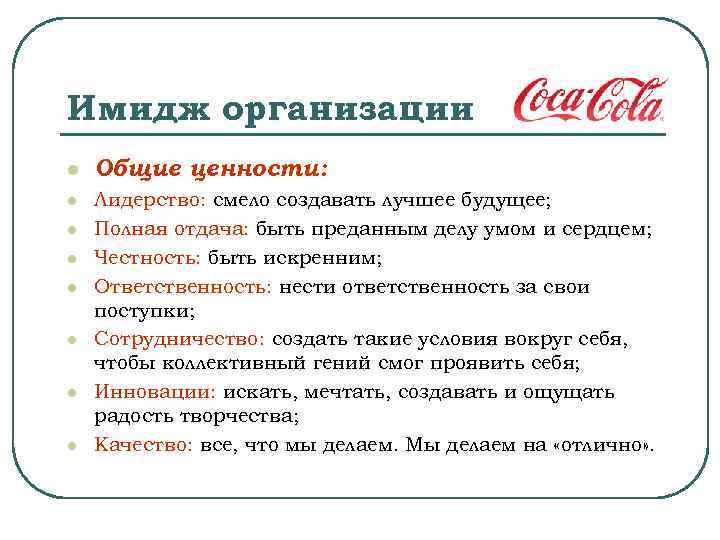 Имидж организации

Coca-Cola

• Общие ценности:
• Лидерство: смело создавать лучшее будущее;
• Полная отдача: быть преданным делу умом и сердцем;
• Честность: быть искренним;
• Ответственность: нести ответственность за свои поступки;
• Сотрудничество: создать такие условия вокруг себя, чтобы коллективный гений смог проявить себя;
• Инновации: искать, мечтать, создавать и ощущать радость творчества;
• Качество: все, что мы делаем. Мы делаем на «отлично».